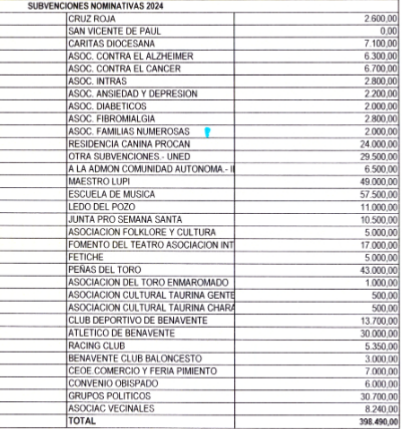 SUBVENCIONES NOMINATIVAS 2024

| | | |
|---|---|---|
| | CRUZ ROJA | 2.600,00 |
| | SAN VICENTE DE PAUL | 0,00 |
| | CARITAS DIOCESANA | 7.100,00 |
| | ASOC. CONTRA EL ALZHEIMER | 6.300,00 |
| | ASOC. CONTRA EL CANCER | 6.700,00 |
| | ASOC. INTRAS | 2.800,00 |
| | ASOC. ANSIEDAD Y DEPRESION | 2.200,00 |
| | ASOC. DIABETICOS | 2.000,00 |
| | ASOC. FIBROMIALGIA | 2.800,00 |
| | ASOC. FAMILIAS NUMEROSAS | 2.000,00 |
| | RESIDENCIA CANINA PROCAN | 24.000,00 |
| | OTRA SUBVENCIONES.- UNED | 29.500,00 |
| | A LA ADMON COMUNIDAD AUTONOMA.- I | 6.500,00 |
| | MAESTRO LUPI | 49.000,00 |
| | ESCUELA DE MUSICA | 57.500,00 |
| | LEDO DEL POZO | 11.000,00 |
| | JUNTA PRO SEMANA SANTA | 10.500,00 |
| | ASOCIACION FOLKLORE Y CULTURA | 5.000,00 |
| | FOMENTO DEL TEATRO ASOCIACION INT | 17.000,00 |
| | FETICHE | 5.000,00 |
| | PEÑAS DEL TORO | 43.000,00 |
| | ASOCIACION DEL TORO ENMAROMADO | 1.000,00 |
| | ASOCIACION CULTURAL TAURINA GENTE | 500,00 |
| | ASOCIACION CULTURAL TAURINA CHARA | 500,00 |
| | CLUB DEPORTIVO DE BENAVENTE | 13.700,00 |
| | ATLETICO DE BENAVENTE | 30.000,00 |
| | RACING CLUB | 5.350,00 |
| | BENAVENTE CLUB BALONCESTO | 3.000,00 |
| | CEOE.COMERCIO Y FERIA PIMIENTO | 7.000,00 |
| | CONVENIO OBISPADO | 6.000,00 |
| | GRUPOS POLITICOS | 30.700,00 |
| | ASOCIAC VECINALES | 8.240,00 |
| | TOTAL | 398.490,00 |